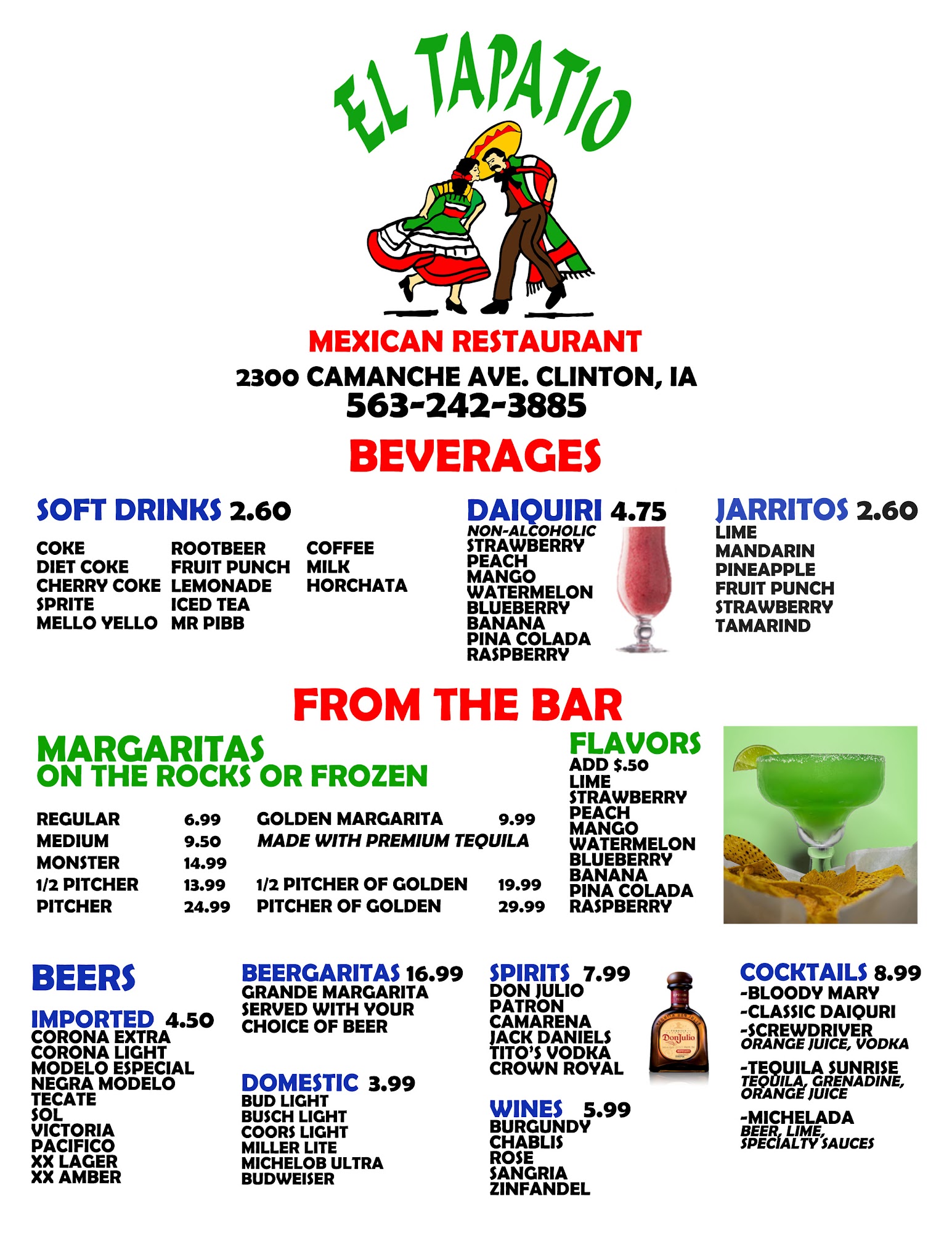 EL TAPATIO

MEXICAN RESTAURANT
2300 CAMANCHE AVE. CLINTON, IA
563-242-3885

BEVERAGES

SOFT DRINKS 2.60

COKE
DIET COKE
CHERRY COKE
SPRITE
MELLO YELLO

ROOTBEER
FRUIT PUNCH
LEMONADE
ICED TEA
MR PIBB

COFFEE
MILK
HORCHATA

DAIQUIRI 4.75
NON-ALCOHOLIC
STRAWBERRY
PEACH
MANGO
WATERMELON
BLUEBERRY
BANANA
PINA COLADA
RASPBERRY

JARRITOS 2.60
LIME
MANDARIN
PINEAPPLE
FRUIT PUNCH
STRAWBERRY
TAMARIND

FROM THE BAR

MARGARITAS
ON THE ROCKS OR FROZEN

| | | | |
|---|---|---|---|
| REGULAR | 6.99 | GOLDEN MARGARITA | 9.99 |
| MEDIUM | 9.50 | MADE WITH PREMIUM TEQUILA | |
| MONSTER | 14.99 | | |
| 1/2 PITCHER | 13.99 | 1/2 PITCHER OF GOLDEN | 19.99 |
| PITCHER | 24.99 | PITCHER OF GOLDEN | 29.99 |

FLAVORS
ADD $.50
LIME
STRAWBERRY
PEACH
MANGO
WATERMELON
BLUEBERRY
BANANA
PINA COLADA
RASPBERRY

BEERS

IMPORTED 4.50
CORONA EXTRA
CORONA LIGHT
MODELO ESPECIAL
NEGRA MODELO
TECATE
SOL
VICTORIA
PACIFICO
XX LAGER
XX AMBER

BEERGARITAS 16.99
GRANDE MARGARITA
SERVED WITH YOUR
CHOICE OF BEER

DOMESTIC 3.99
BUD LIGHT
BUSCH LIGHT
COORS LIGHT
MILLER LITE
MICHELOB ULTRA
BUDWEISER

SPIRITS 7.99
DON JULIO
PATRON
CAMARENA
JACK DANIELS
TITO'S VODKA
CROWN ROYAL

Don Julio

WINES 5.99
BURGUNDY
CHABLIS
ROSE
SANGRIA
ZINFANDEL

COCKTAILS 8.99
-BLOODY MARY
-CLASSIC DAIQURI
-SCREWDRIVER
ORANGE JUICE, VODKA
-TEQUILA SUNRISE
TEQUILA, GRENADINE, ORANGE JUICE
-MICHELADA
BEER, LIME, SPECIALTY SAUCES